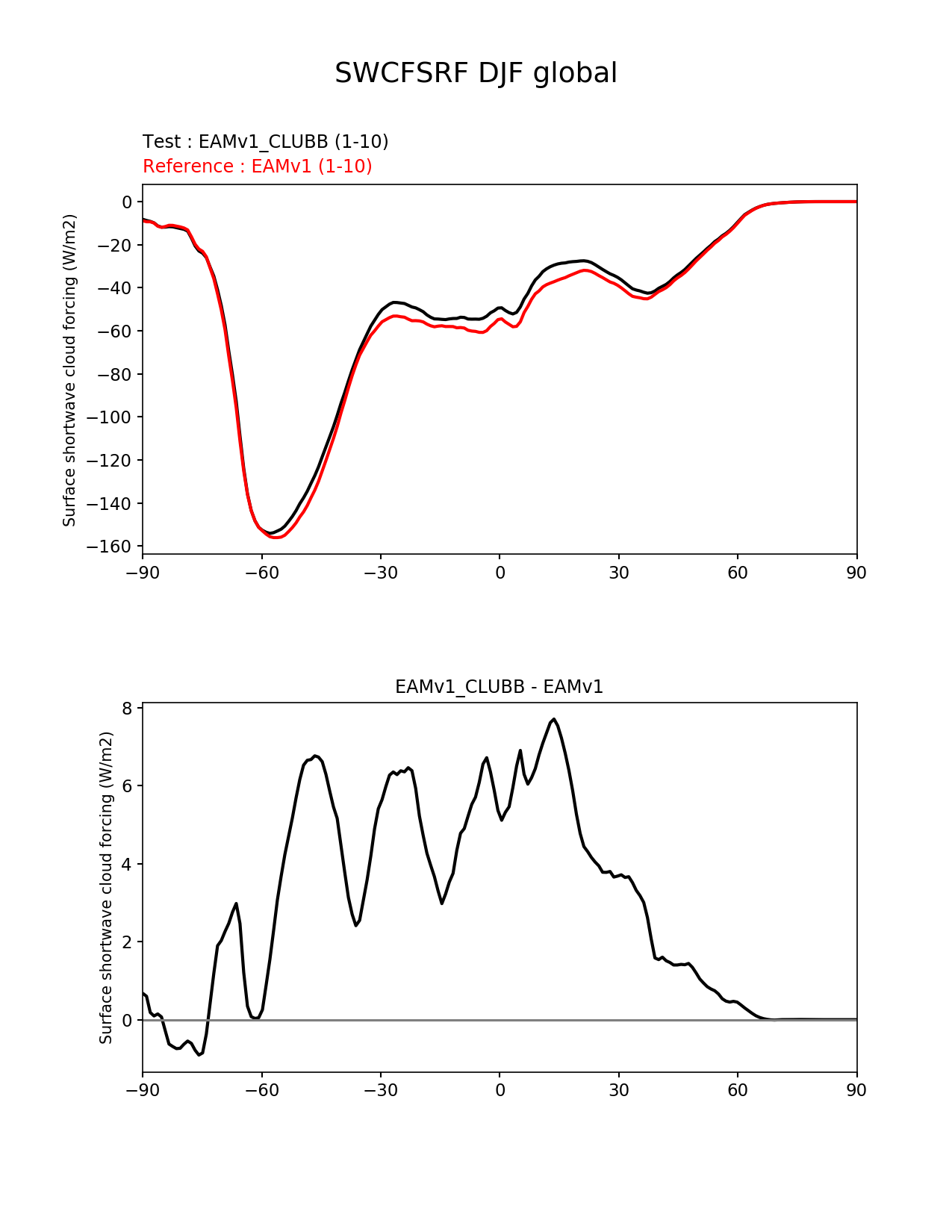 SWCFSRF DJF global

Test : EAMv1_CLUBB (1-10)
Reference : EAMv1 (1-10)

Surface shortwave cloud forcing (W/m2)

0
−20
−40
−60
−80
−100
−120
−140
−160

−90 −60 −30 0 30 60 90

EAMv1_CLUBB - EAMv1

Surface shortwave cloud forcing (W/m2)

8
6
4
2
0

−90 −60 −30 0 30 60 90